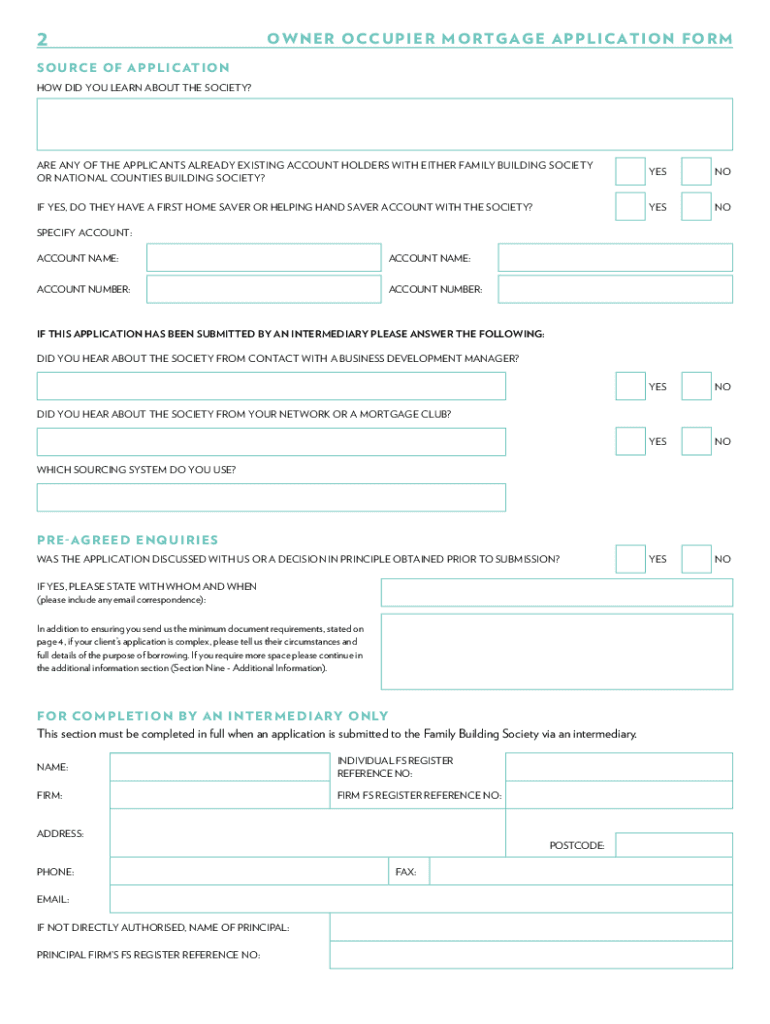 2 OWNER OCCUPIER MORTGAGE APPLICATION FORM

SOURCE OF APPLICATION

HOW DID YOU LEARN ABOUT THE SOCIETY?

ARE ANY OF THE APPLICANTS ALREADY EXISTING ACCOUNT HOLDERS WITH EITHER FAMILY BUILDING SOCIETY OR NATIONAL COUNTIES BUILDING SOCIETY?

YES NO

IF YES, DO THEY HAVE A FIRST HOME SAVER OR HELPING HAND SAVER ACCOUNT WITH THE SOCIETY?

YES NO

SPECIFY ACCOUNT:

ACCOUNT NAME: ACCOUNT NAME:

ACCOUNT NUMBER: ACCOUNT NUMBER:

IF THIS APPLICATION HAS BEEN SUBMITTED BY AN INTERMEDIARY PLEASE ANSWER THE FOLLOWING:

DID YOU HEAR ABOUT THE SOCIETY FROM CONTACT WITH A BUSINESS DEVELOPMENT MANAGER?

YES NO

DID YOU HEAR ABOUT THE SOCIETY FROM YOUR NETWORK OR A MORTGAGE CLUB?

YES NO

WHICH SOURCING SYSTEM DO YOU USE?

PRE-AGREED ENQUIRIES

WAS THE APPLICATION DISCUSSED WITH US OR A DECISION IN PRINCIPLE OBTAINED PRIOR TO SUBMISSION?

YES NO

IF YES, PLEASE STATE WITH WHOM AND WHEN
(please include any email correspondence):

In addition to ensuring you send us the minimum document requirements, stated on page 4, if your client's application is complex, please tell us their circumstances and full details of the purpose of borrowing. If you require more space please continue in the additional information section (Section Nine - Additional Information).

FOR COMPLETION BY AN INTERMEDIARY ONLY

This section must be completed in full when an application is submitted to the Family Building Society via an intermediary.

NAME: INDIVIDUAL FS REGISTER REFERENCE NO:

FIRM: FIRM FS REGISTER REFERENCE NO:

ADDRESS:

POSTCODE:

PHONE: FAX:

EMAIL:

IF NOT DIRECTLY AUTHORISED, NAME OF PRINCIPAL:

PRINCIPAL FIRM'S FS REGISTER REFERENCE NO: